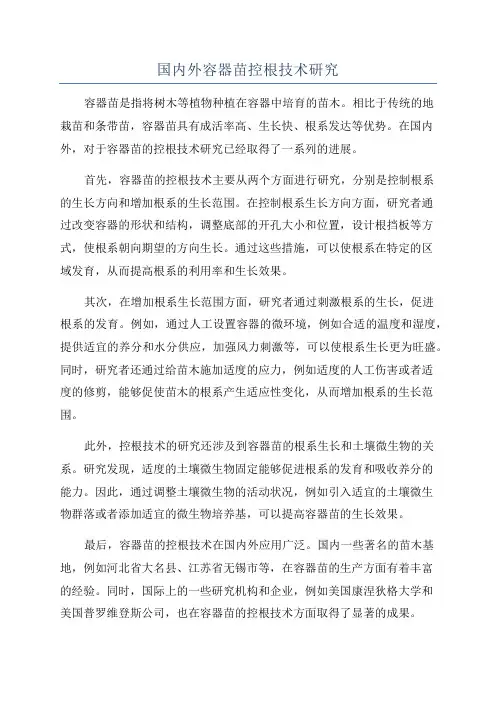 国内外容器苗控根技术研究

容器苗是指将树木等植物种植在容器中培育的苗木。相比于传统的地栽苗和条带苗，容器苗具有成活率高、生长快、根系发达等优势。在国内外，对于容器苗的控根技术研究已经取得了一系列的进展。

首先，容器苗的控根技术主要从两个方面进行研究，分别是控制根系的生长方向和增加根系的生长范围。在控制根系生长方向方面，研究者通过改变容器的形状和结构，调整底部的开孔大小和位置，设计根挡板等方式，使根系朝向期望的方向生长。通过这些措施，可以使根系在特定的区域发育，从而提高根系的利用率和生长效果。

其次，在增加根系生长范围方面，研究者通过刺激根系的生长，促进根系的发育。例如，通过人工设置容器的微环境，例如合适的温度和湿度，提供适宜的养分和水分供应，加强风力刺激等，可以使根系生长更为旺盛。同时，研究者还通过给苗木施加适度的应力，例如适度的人工伤害或者适度的修剪，能够促使苗木的根系产生适应性变化，从而增加根系的生长范围。

此外，控根技术的研究还涉及到容器苗的根系生长和土壤微生物的关系。研究发现，适度的土壤微生物固定能够促进根系的发育和吸收养分的能力。因此，通过调整土壤微生物的活动状况，例如引入适宜的土壤微生物群落或者添加适宜的微生物培养基，可以提高容器苗的生长效果。

最后，容器苗的控根技术在国内外应用广泛。国内一些著名的苗木基地，例如河北省大名县、江苏省无锡市等，在容器苗的生产方面有着丰富的经验。同时，国际上的一些研究机构和企业，例如美国康涅狄格大学和美国普罗维登斯公司，也在容器苗的控根技术方面取得了显著的成果。